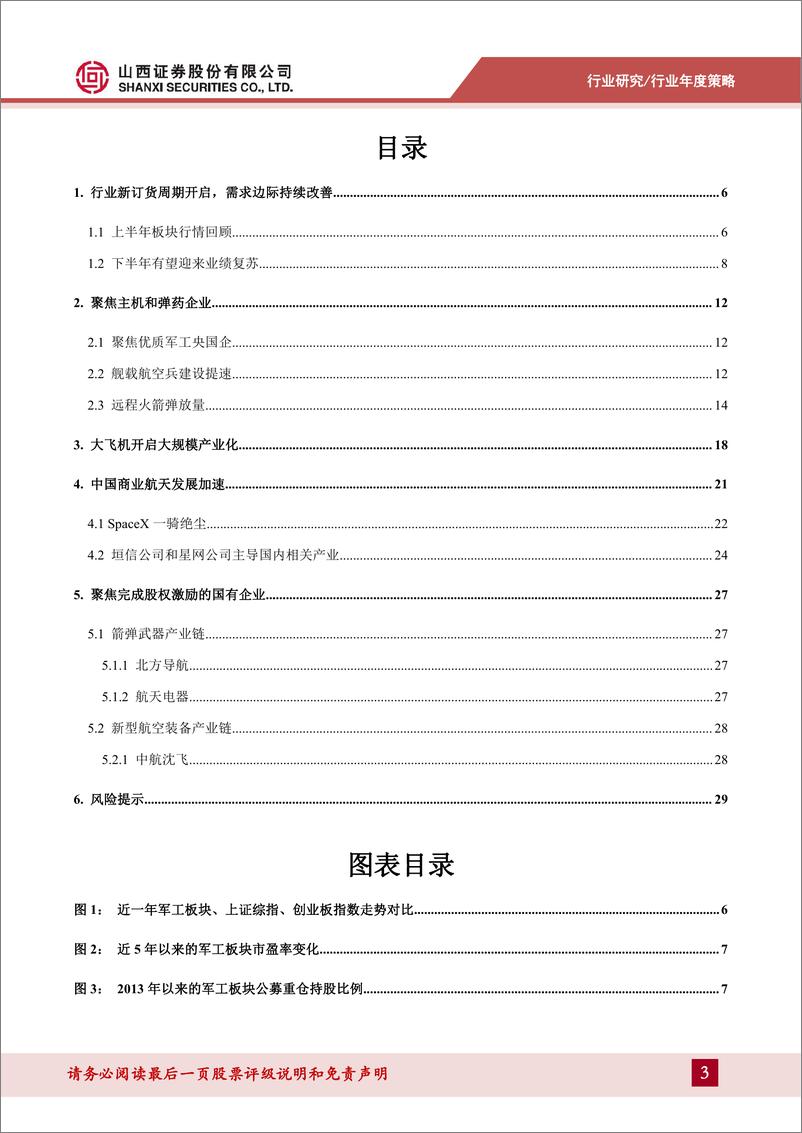 山西证券股份有限公司
SHANXI SECURITIES CO., LTD.

行业研究/行业年度策略

目录

1. 行业新订货周期开启，需求边际持续改善 6

1.1 上半年板块行情回顾 6

1.2 下半年有望迎来业绩复苏 8

2. 聚焦主机和弹药企业 12

2.1 聚焦优质军工央国企 12

2.2 舰载航空兵建设提速 12

2.3 远程火箭弹放量 14

3. 大飞机开启大规模产业化 18

4. 中国商业航天发展加速 21

4.1 SpaceX 一骑绝尘 22

4.2 垣信公司和星网公司主导国内相关产业 24

5. 聚焦完成股权激励的国有企业 27

5.1 箭弹武器产业链 27

5.1.1 北方导航 27

5.1.2 航天电器 27

5.2 新型航空装备产业链 28

5.2.1 中航沈飞 28

6. 风险提示 29

图表目录

图 1： 近一年军工板块、上证综指、创业板指数走势对比 6

图 2： 近 5 年以来的军工板块市盈率变化 7

图 3： 2013 年以来的军工板块公募重仓持股比例 7

请务必阅读最后一页股票评级说明和免责声明

3